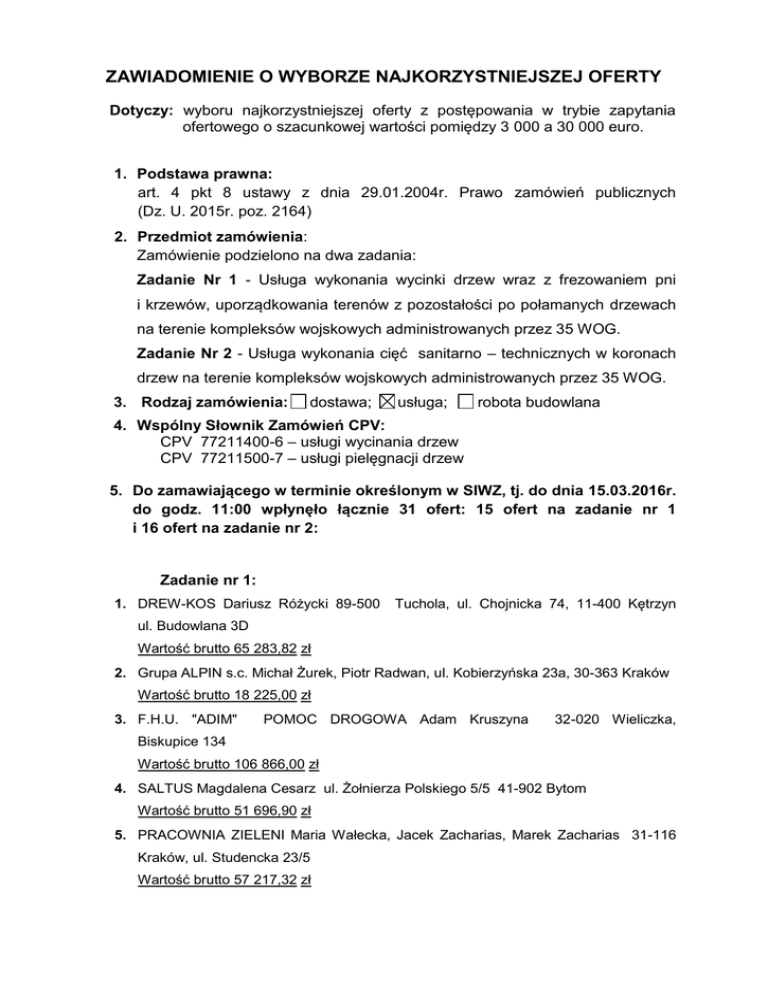 ZAWIADOMIENIE O WYBORZE NAJKORZYSTNIEJSZEJ OFERTY

Dotyczy: wyboru najkorzystniejszej oferty z postępowania w trybie zapytania ofertowego o szacunkowej wartości pomiędzy 3 000 a 30 000 euro.

1. Podstawa prawna:
art. 4 pkt 8 ustawy z dnia 29.01.2004r. Prawo zamówień publicznych (Dz. U. 2015r. poz. 2164)

2. Przedmiot zamówienia:
Zamówienie podzielono na dwa zadania:

Zadanie Nr 1 - Usługa wykonania wycinki drzew wraz z frezowaniem pni i krzewów, uporządkowania terenów z pozostałości po połamanych drzewach na terenie kompleksów wojskowych administrowanych przez 35 WOG.

Zadanie Nr 2 - Usługa wykonania cięć sanitarno – technicznych w koronach drzew na terenie kompleksów wojskowych administrowanych przez 35 WOG.

3. Rodzaj zamówienia: ☐ dostawa; ☒ usługa; ☐ robota budowlana

4. Wspólny Słownik Zamówień CPV:
CPV 77211400-6 – usługi wycinania drzew
CPV 77211500-7 – usługi pielęgnacji drzew

5. Do zamawiającego w terminie określonym w SIWZ, tj. do dnia 15.03.2016r. do godz. 11:00 wpłynęło łącznie 31 ofert: 15 ofert na zadanie nr 1 i 16 ofert na zadanie nr 2:

Zadanie nr 1:

1. DREW-KOS Dariusz Różycki 89-500 Tuchola, ul. Chojnicka 74, 11-400 Kętrzyn ul. Budowlana 3D
Wartość brutto 65 283,82 zł

2. Grupa ALPIN s.c. Michał Żurek, Piotr Radwan, ul. Kobierzyńska 23a, 30-363 Kraków
Wartość brutto 18 225,00 zł

3. F.H.U. "ADIM" POMOC DROGOWA Adam Kruszyna 32-020 Wieliczka, Biskupice 134
Wartość brutto 106 866,00 zł

4. SALTUS Magdalena Cesarz ul. Żołnierza Polskiego 5/5 41-902 Bytom
Wartość brutto 51 696,90 zł

5. PRACOWNIA ZIELENI Maria Wałecka, Jacek Zacharias, Marek Zacharias 31-116 Kraków, ul. Studencka 23/5
Wartość brutto 57 217,32 zł